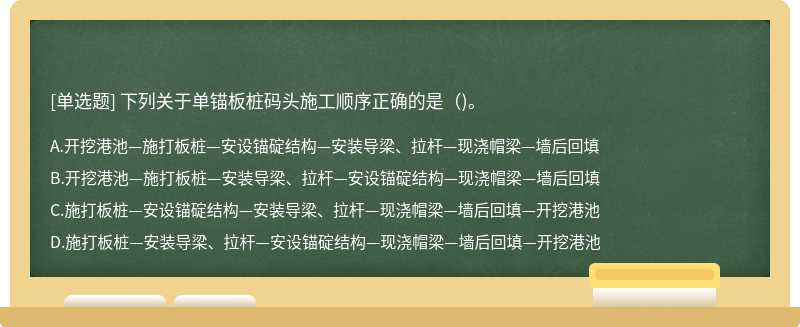 [单选题] 下列关于单锚板桩码头施工顺序正确的是（）。

A.开挖港池—施打板桩—安设锚碇结构—安装导梁、拉杆—现浇帽梁—墙后回填

B.开挖港池—施打板桩—安装导梁、拉杆—安设锚碇结构—现浇帽梁—墙后回填

C.施打板桩—安设锚碇结构—安装导梁、拉杆—现浇帽梁—墙后回填—开挖港池

D.施打板桩—安装导梁、拉杆—安设锚碇结构—现浇帽梁—墙后回填—开挖港池